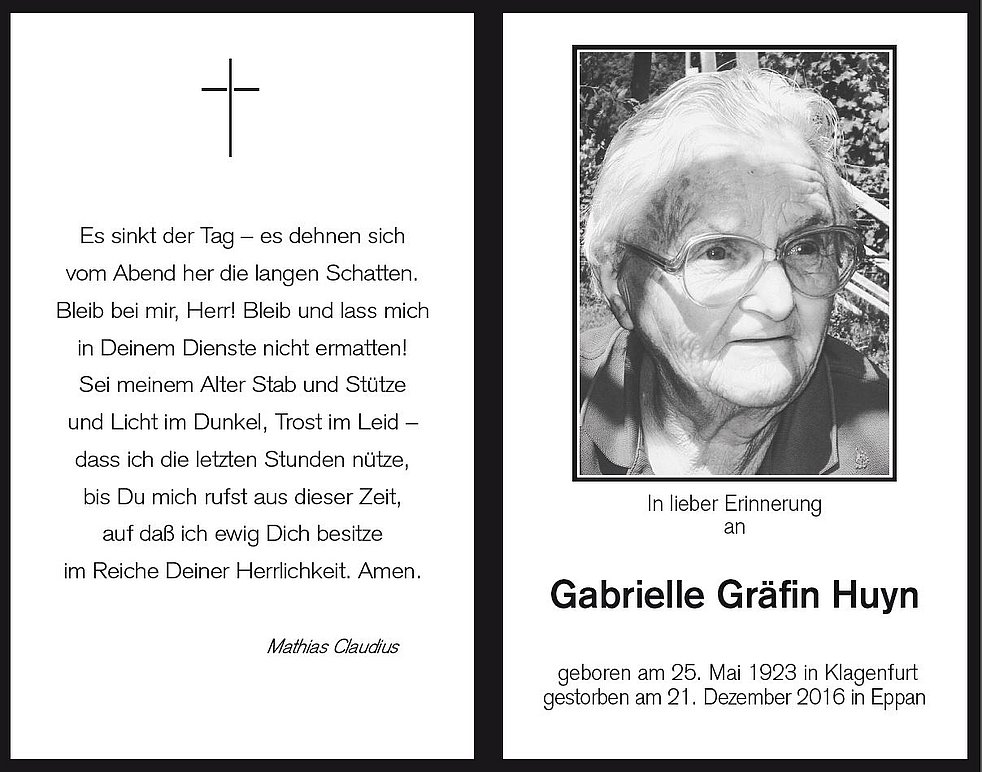 Es sinkt der Tag – es dehnen sich
vom Abend her die langen Schatten.
Bleib bei mir, Herr! Bleib und lass mich
in Deinem Dienste nicht ermatten!
Sei meinem Alter Stab und Stütze
und Licht im Dunkel, Trost im Leid –
dass ich die letzten Stunden nütze,
bis Du mich rufst aus dieser Zeit,
auf daß ich ewig Dich besitze
im Reiche Deiner Herrlichkeit. Amen.

Mathias Claudius

In lieber Erinnerung
an

Gabrielle Gräfin Huyn

geboren am 25. Mai 1923 in Klagenfurt
gestorben am 21. Dezember 2016 in Eppan